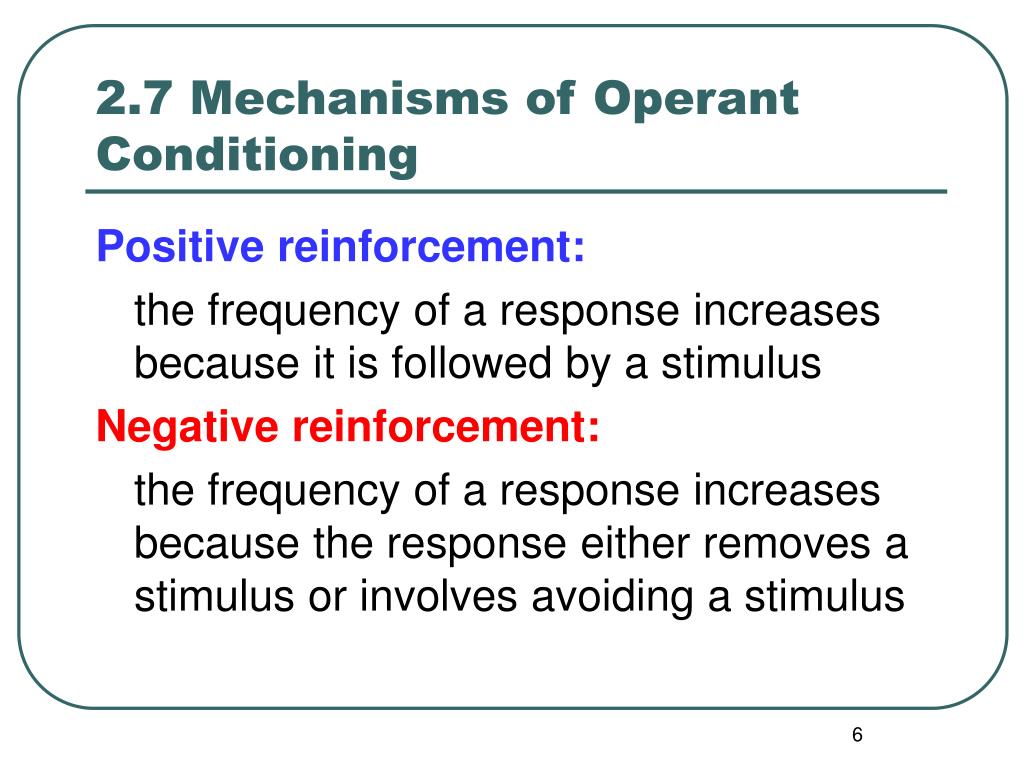 2.7 Mechanisms of Operant Conditioning

Positive reinforcement:

the frequency of a response increases because it is followed by a stimulus

Negative reinforcement:

the frequency of a response increases because the response either removes a stimulus or involves avoiding a stimulus

6